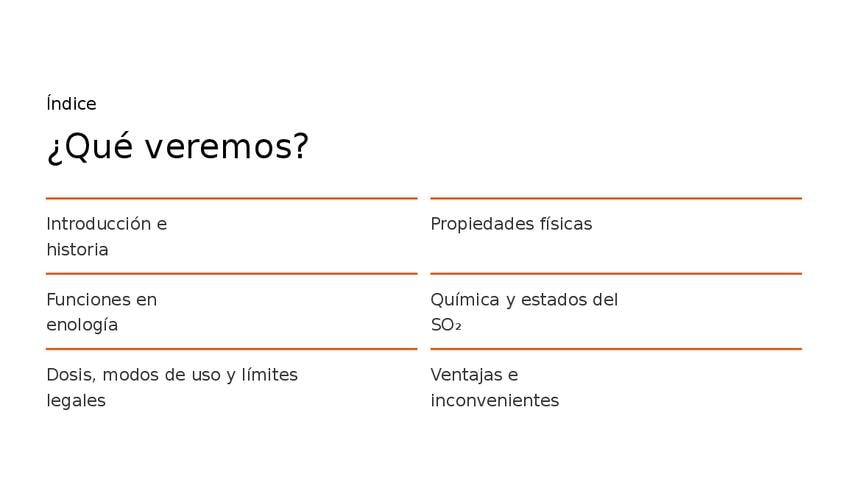 Índice

¿Qué veremos?

Introducción e historia

Funciones en enología

Dosis, modos de uso y límites legales

Propiedades físicas

Química y estados del $SO_2$

Ventajas e inconvenientes